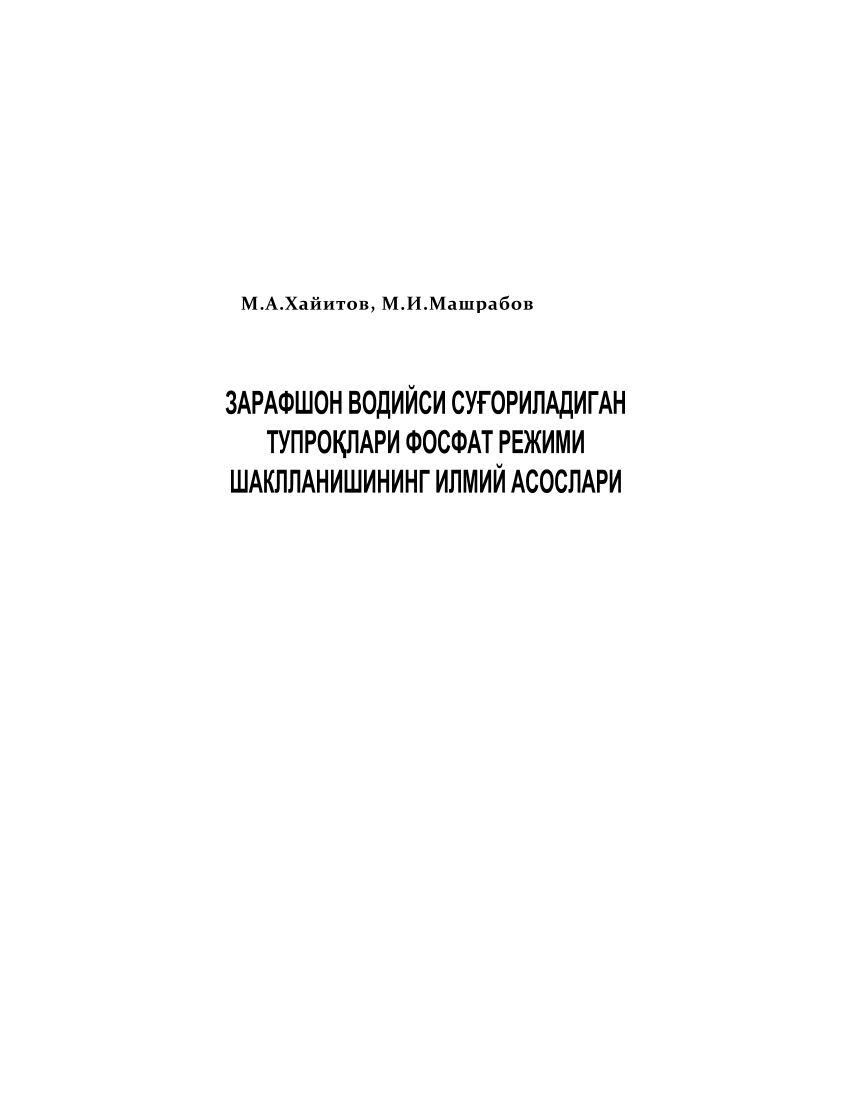 М.А.Хайитов, М.И.Машрабов

ЗАРАФШОН ВОДИЙСИ СУҒОРИЛАДИГАН ТУПРОҚЛАРИ ФОСФАТ РЕЖИМИ ШАКЛЛАНИШИНИНГ ИЛМИЙ АСОСЛАРИ